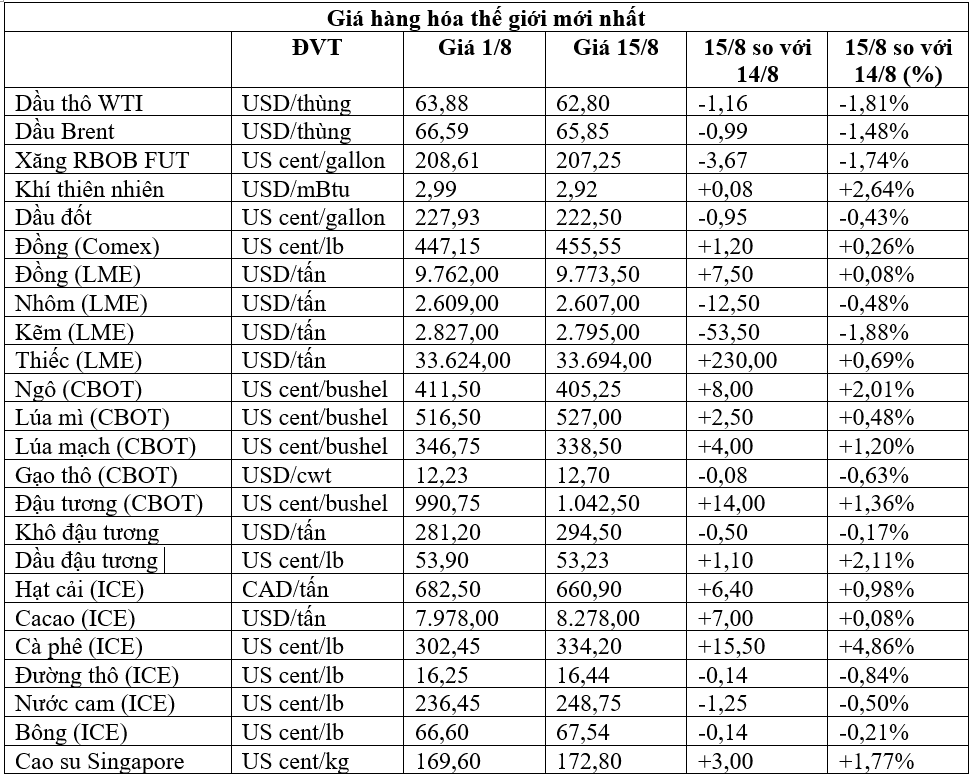 Giá hàng hóa thế giới mới nhất

| | ĐVT | Giá 1/8 | Giá 15/8 | 15/8 so với 14/8 | 15/8 so với 14/8 (%) |
|---|---|---|---|---|---|
| Dầu thô WTI | USD/thùng | 63,88 | 62,80 | -1,16 | -1,81% |
| Dầu Brent | USD/thùng | 66,59 | 65,85 | -0,99 | -1,48% |
| Xăng RBOB FUT | US cent/gallon | 208,61 | 207,25 | -3,67 | -1,74% |
| Khí thiên nhiên | USD/mBtu | 2,99 | 2,92 | +0,08 | +2,64% |
| Dầu đốt | US cent/gallon | 227,93 | 222,50 | -0,95 | -0,43% |
| Đồng (Comex) | US cent/lb | 447,15 | 455,55 | +1,20 | +0,26% |
| Đồng (LME) | USD/tấn | 9.762,00 | 9.773,50 | +7,50 | +0,08% |
| Nhôm (LME) | USD/tấn | 2.609,00 | 2.607,00 | -12,50 | -0,48% |
| Kẽm (LME) | USD/tấn | 2.827,00 | 2.795,00 | -53,50 | -1,88% |
| Thiếc (LME) | USD/tấn | 33.624,00 | 33.694,00 | +230,00 | +0,69% |
| Ngô (CBOT) | US cent/bushel | 411,50 | 405,25 | +8,00 | +2,01% |
| Lúa mì (CBOT) | US cent/bushel | 516,50 | 527,00 | +2,50 | +0,48% |
| Lúa mạch (CBOT) | US cent/bushel | 346,75 | 338,50 | +4,00 | +1,20% |
| Gạo thô (CBOT) | USD/cwt | 12,23 | 12,70 | -0,08 | -0,63% |
| Đậu tương (CBOT) | US cent/bushel | 990,75 | 1.042,50 | +14,00 | +1,36% |
| Khô đậu tương | USD/tấn | 281,20 | 294,50 | -0,50 | -0,17% |
| Dầu đậu tương | US cent/lb | 53,90 | 53,23 | +1,10 | +2,11% |
| Hạt cải (ICE) | CAD/tấn | 682,50 | 660,90 | +6,40 | +0,98% |
| Cacao (ICE) | USD/tấn | 7.978,00 | 8.278,00 | +7,00 | +0,08% |
| Cà phê (ICE) | US cent/lb | 302,45 | 334,20 | +15,50 | +4,86% |
| Đường thô (ICE) | US cent/lb | 16,25 | 16,44 | -0,14 | -0,84% |
| Nước cam (ICE) | US cent/lb | 236,45 | 248,75 | -1,25 | -0,50% |
| Bông (ICE) | US cent/lb | 66,60 | 67,54 | -0,14 | -0,21% |
| Cao su Singapore | US cent/kg | 169,60 | 172,80 | +3,00 | +1,77% |